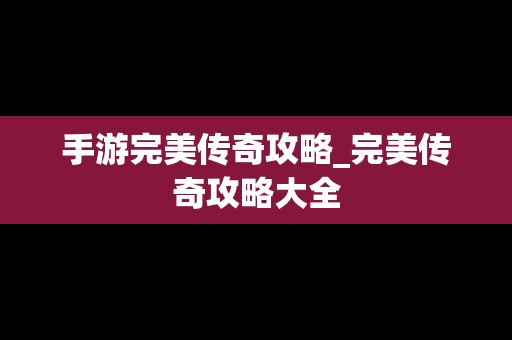 手游完美传奇攻略_完美传奇攻略大全